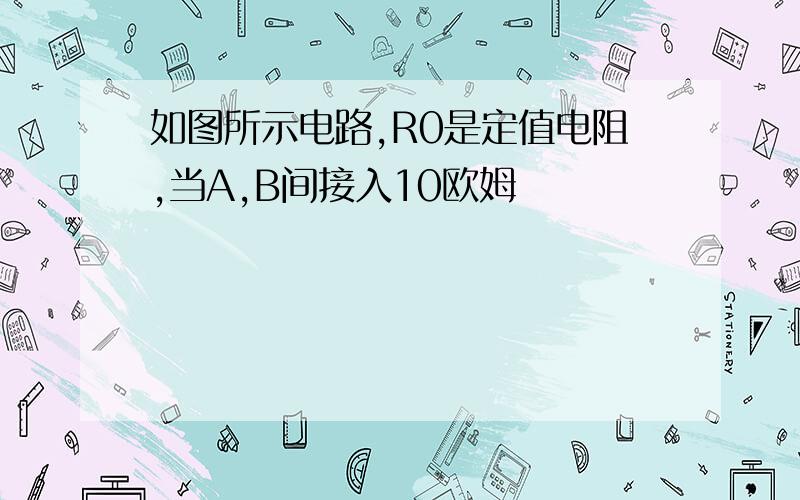 如图所示电路,R0是定值电阻,当A,B间接入10欧姆

STATIONERY